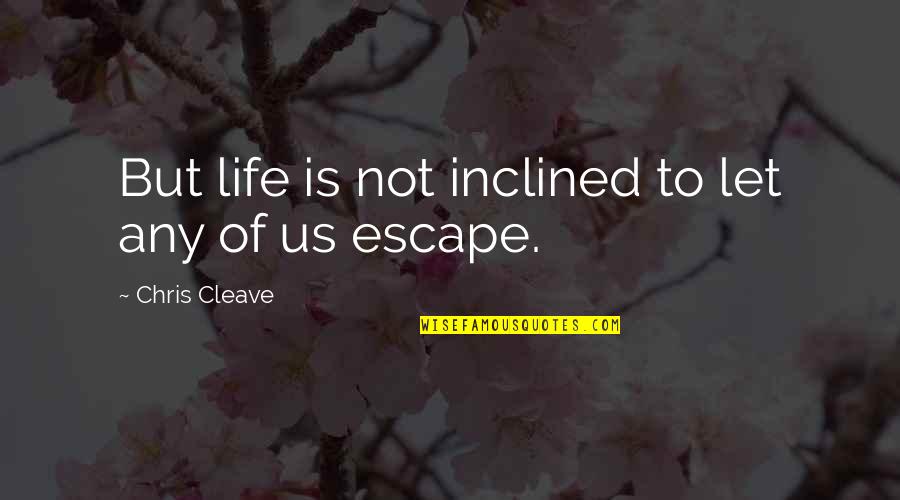 But life is not inclined to let any of us escape.

~ Chris Cleave

WISEFAMOUSQUOTES.COM